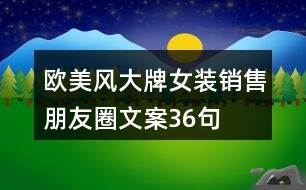 欧美风大牌女装销售朋友圈文案36句